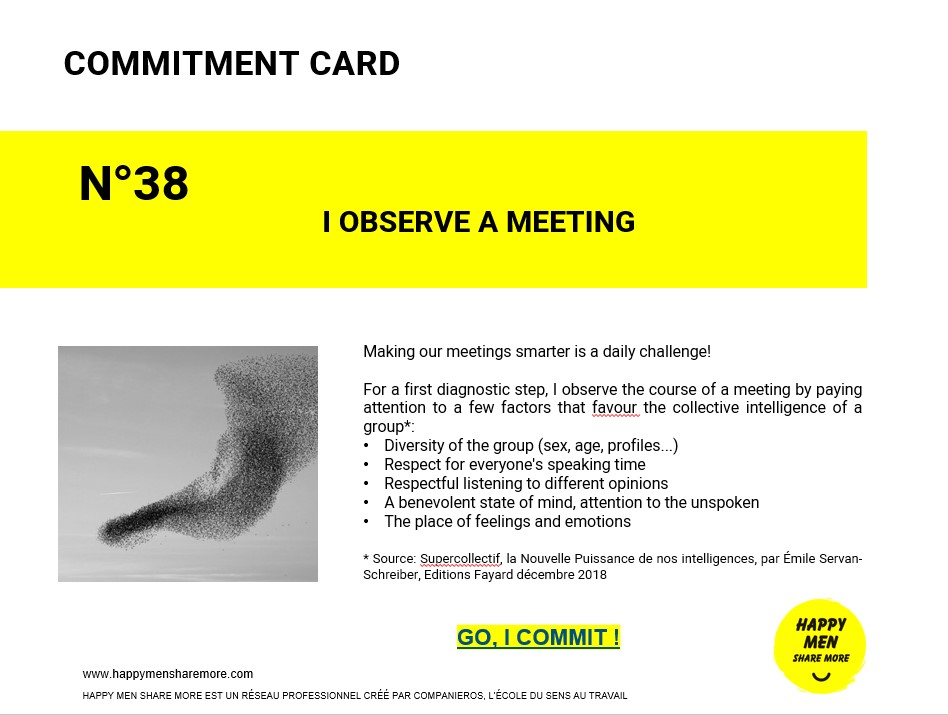 COMMITMENT CARD

N°38

I OBSERVE A MEETING

Making our meetings smarter is a daily challenge!

For a first diagnostic step, I observe the course of a meeting by paying attention to a few factors that favour the collective intelligence of a group*:
• Diversity of the group (sex, age, profiles...)
• Respect for everyone's speaking time
• Respectful listening to different opinions
• A benevolent state of mind, attention to the unspoken
• The place of feelings and emotions

* Source: Supercollectif, la Nouvelle Puissance de nos intelligences, par Émile Servan-Schreiber, Editions Fayard décembre 2018

GO, I COMMIT !

HAPPY MEN SHARE MORE

www.happymensharemore.com

HAPPY MEN SHARE MORE EST UN RÉSEAU PROFESSIONNEL CRÉÉ PAR COMPANIEROS, L'ÉCOLE DU SENS AU TRAVAIL